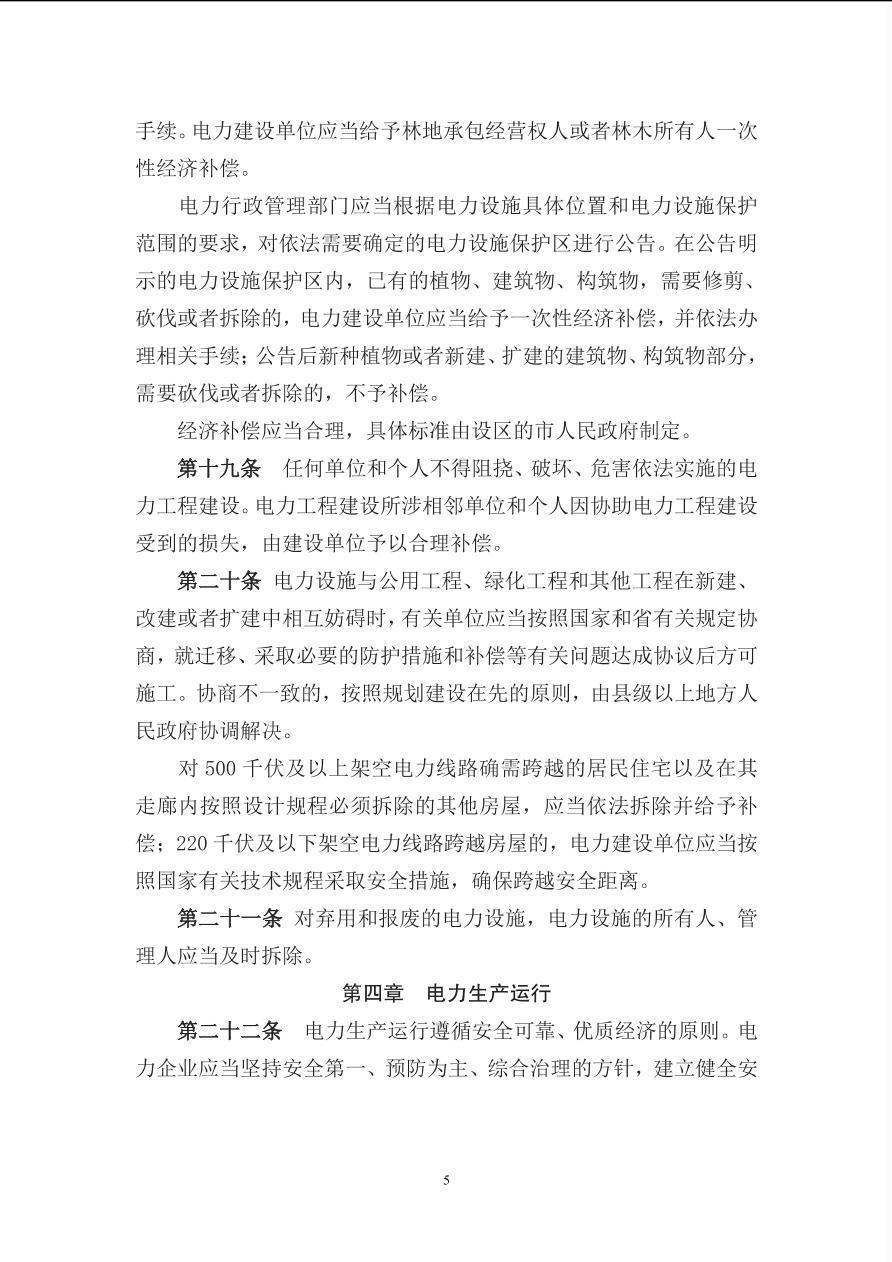 手续。电力建设单位应当给予林地承包经营权人或者林木所有人一次性经济补偿。

电力行政管理部门应当根据电力设施具体位置和电力设施保护范围的要求，对依法需要确定的电力设施保护区进行公告。在公告明示的电力设施保护区内，已有的植物、建筑物、构筑物，需要修剪、砍伐或者拆除的，电力建设单位应当给予一次性经济补偿，并依法办理相关手续；公告后新种植物或者新建、扩建的建筑物、构筑物部分，需要砍伐或者拆除的，不予补偿。

经济补偿应当合理，具体标准由设区的市人民政府制定。

第十九条 任何单位和个人不得阻挠、破坏、危害依法实施的电力工程建设。电力工程建设所涉相邻单位和个人因协助电力工程建设受到的损失，由建设单位予以合理补偿。

第二十条 电力设施与公用工程、绿化工程和其他工程在新建、改建或者扩建中相互妨碍时，有关单位应当按照国家和省有关规定协商，就迁移、采取必要的防护措施和补偿等有关问题达成协议后方可施工。协商不一致的，按照规划建设在先的原则，由县级以上地方人民政府协调解决。

对 500 千伏及以上架空电力线路确需跨越的居民住宅以及在其走廊内按照设计规程必须拆除的其他房屋，应当依法拆除并给予补偿；220 千伏及以下架空电力线路跨越房屋的，电力建设单位应当按照国家有关技术规程采取安全措施，确保跨越安全距离。

第二十一条 对弃用和报废的电力设施，电力设施的所有人、管理人应当及时拆除。

第四章 电力生产运行

第二十二条 电力生产运行遵循安全可靠、优质经济的原则。电力企业应当坚持安全第一、预防为主、综合治理的方针，建立健全安

5